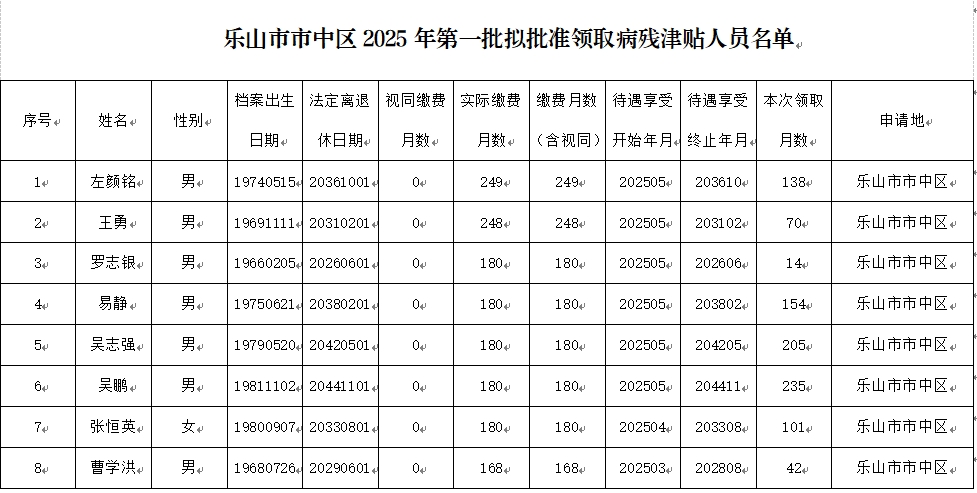 乐山市市中区 2025 年第一批拟批准领取病残津贴人员名单

| 序号 | 姓名 | 性别 | 档案出生日期 | 法定离退休日期 | 视同缴费月数 | 实际缴费月数 | 缴费月数（含视同） | 待遇享受开始年月 | 待遇享受终止年月 | 本次领取月数 | 申请地 |
|---|---|---|---|---|---|---|---|---|---|---|---|
| 1 | 左颜铭 | 男 | 19740515 | 20361001 | 0 | 249 | 249 | 202505 | 203610 | 138 | 乐山市市中区 |
| 2 | 王勇 | 男 | 19691111 | 20310201 | 0 | 248 | 248 | 202505 | 203102 | 70 | 乐山市市中区 |
| 3 | 罗志银 | 男 | 19660205 | 20260601 | 0 | 180 | 180 | 202505 | 202606 | 14 | 乐山市市中区 |
| 4 | 易静 | 男 | 19750621 | 20380201 | 0 | 180 | 180 | 202505 | 203802 | 154 | 乐山市市中区 |
| 5 | 吴志强 | 男 | 19790520 | 20420501 | 0 | 180 | 180 | 202505 | 204205 | 205 | 乐山市市中区 |
| 6 | 吴鹏 | 男 | 19811102 | 20441101 | 0 | 180 | 180 | 202505 | 204411 | 235 | 乐山市市中区 |
| 7 | 张恒英 | 女 | 19800907 | 20330801 | 0 | 180 | 180 | 202504 | 203308 | 101 | 乐山市市中区 |
| 8 | 曹学洪 | 男 | 19680726 | 20290601 | 0 | 168 | 168 | 202503 | 202808 | 42 | 乐山市市中区 |